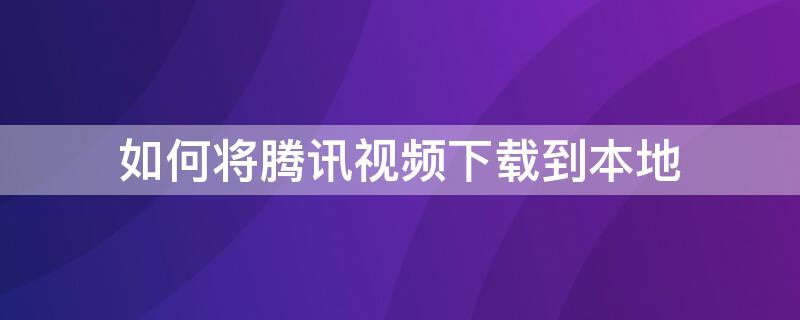 如何将腾讯视频下载到本地